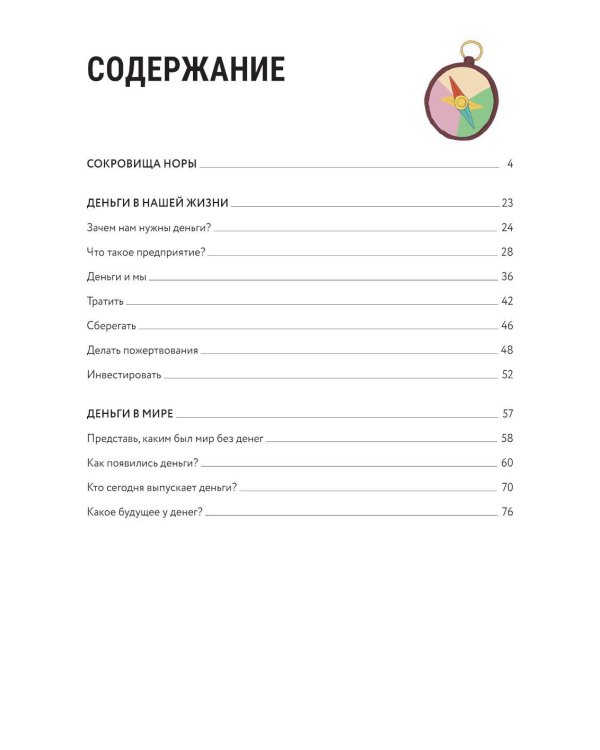 СОДЕРЖАНИЕ

СОКРОВИЩА НОРЫ 4

ДЕНЬГИ В НАШЕЙ ЖИЗНИ 23

Зачем нам нужны деньги? 24

Что такое предприятие? 28

Деньги и мы 36

Тратить 42

Сберегать 46

Делать пожертвования 48

Инвестировать 52

ДЕНЬГИ В МИРЕ 57

Представь, каким был мир без денег 58

Как появились деньги? 60

Кто сегодня выпускает деньги? 70

Какое будущее у денег? 76